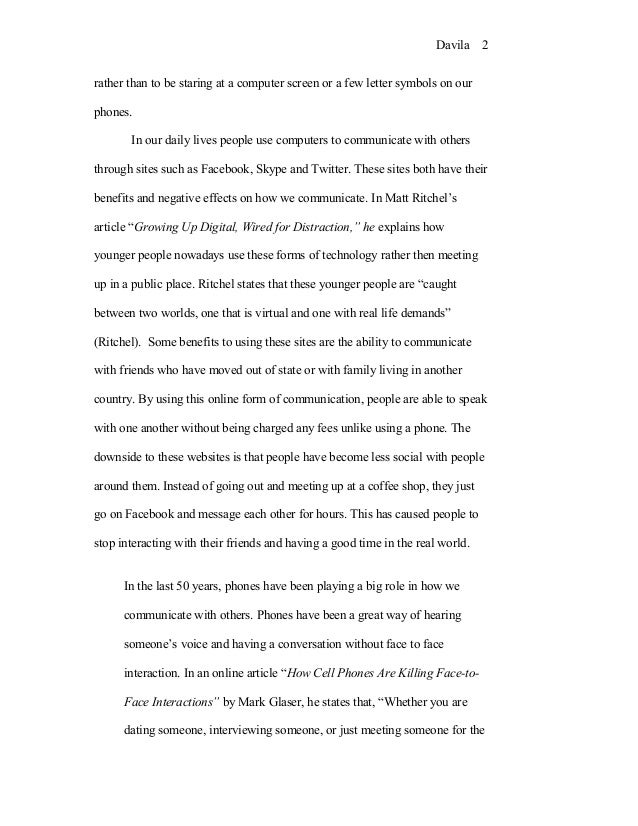 Davila 2

rather than to be staring at a computer screen or a few letter symbols on our phones.

In our daily lives people use computers to communicate with others through sites such as Facebook, Skype and Twitter. These sites both have their benefits and negative effects on how we communicate. In Matt Ritchel's article "Growing Up Digital, Wired for Distraction," he explains how younger people nowadays use these forms of technology rather then meeting up in a public place. Ritchel states that these younger people are "caught between two worlds, one that is virtual and one with real life demands" (Ritchel). Some benefits to using these sites are the ability to communicate with friends who have moved out of state or with family living in another country. By using this online form of communication, people are able to speak with one another without being charged any fees unlike using a phone. The downside to these websites is that people have become less social with people around them. Instead of going out and meeting up at a coffee shop, they just go on Facebook and message each other for hours. This has caused people to stop interacting with their friends and having a good time in the real world.

In the last 50 years, phones have been playing a big role in how we communicate with others. Phones have been a great way of hearing someone's voice and having a conversation without face to face interaction. In an online article "How Cell Phones Are Killing Face-to-Face Interactions" by Mark Glaser, he states that, "Whether you are dating someone, interviewing someone, or just meeting someone for the